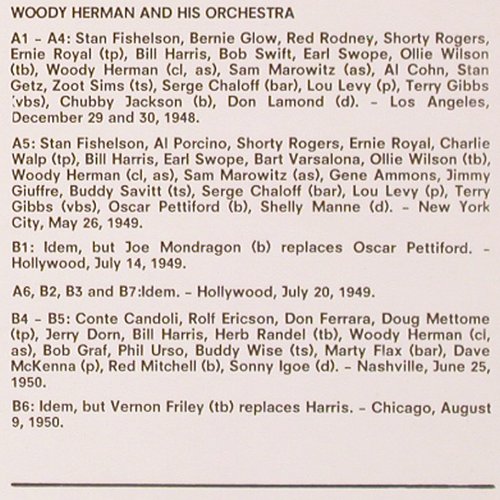 WOODY HERMAN AND HIS ORCHESTRA

A1 – A4: Stan Fishelson, Bernie Glow, Red Rodney, Shorty Rogers, Ernie Royal (tp), Bill Harris, Bob Swift, Earl Swope, Ollie Wilson (tb), Woody Herman (cl, as), Sam Marowitz (as), Al Cohn, Stan Getz, Zoot Sims (ts), Serge Chaloff (bar), Lou Levy (p), Terry Gibbs (vbs), Chubby Jackson (b), Don Lamond (d). – Los Angeles, December 29 and 30, 1948.

A5: Stan Fishelson, Al Porcino, Shorty Rogers, Ernie Royal, Charlie Walp (tp), Bill Harris, Earl Swope, Bart Varsalona, Ollie Wilson (tb), Woody Herman (cl, as), Sam Marowitz (as), Gene Ammons, Jimmy Giuffre, Buddy Savitt (ts), Serge Chaloff (bar), Lou Levy (p), Terry Gibbs (vbs), Oscar Pettiford (b), Shelly Manne (d). – New York City, May 26, 1949.

B1: Idem, but Joe Mondragon (b) replaces Oscar Pettiford. – Hollywood, July 14, 1949.

A6, B2, B3 and B7:Idem. – Hollywood, July 20, 1949.

B4 – B5: Conte Candoli, Rolf Ericson, Don Ferrara, Doug Mettome (tp), Jerry Dorn, Bill Harris, Herb Randel (tb), Woody Herman (cl, as), Bob Graf, Phil Urso, Buddy Wise (ts), Marty Flax (bar), Dave McKenna (p), Red Mitchell (b), Sonny Igoe (d). – Nashville, June 25, 1950.

B6: Idem, but Vernon Friley (tb) replaces Harris. – Chicago, August 9, 1950.